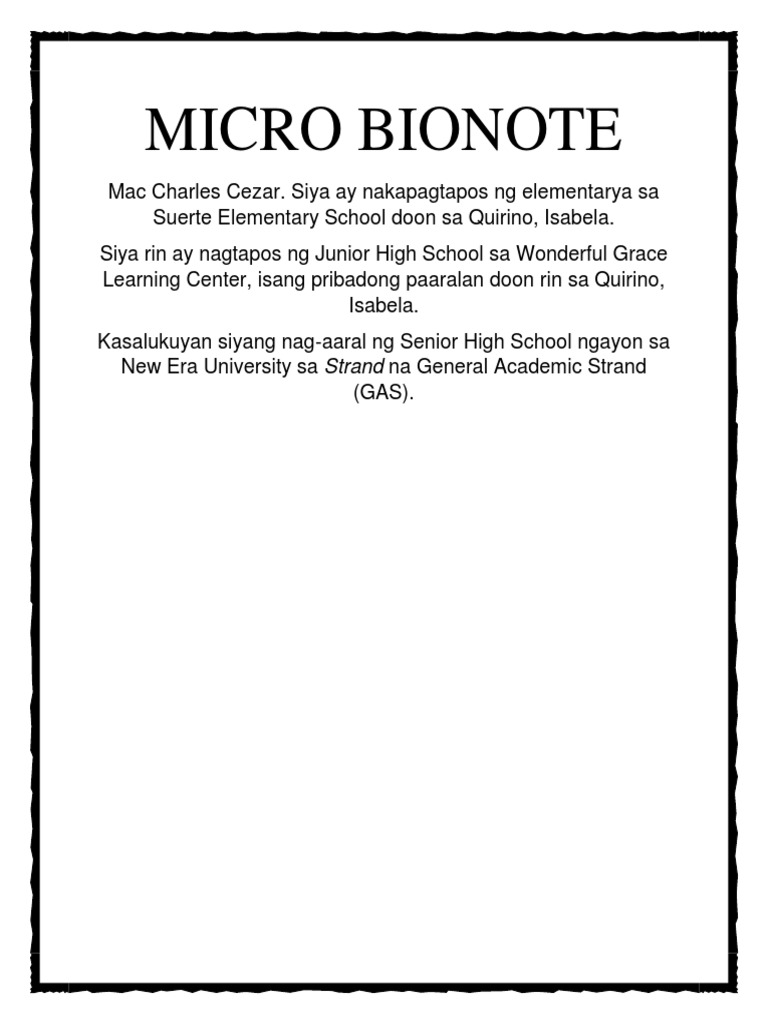 MICRO BIONOTE

Mac Charles Cezar. Siya ay nakapagtapos ng elementarya sa Suerte Elementary School doon sa Quirino, Isabela.

Siya rin ay nagtapos ng Junior High School sa Wonderful Grace Learning Center, isang pribadong paaralan doon rin sa Quirino, Isabela.

Kasalukuyan siyang nag-aaral ng Senior High School ngayon sa New Era University sa Strand na General Academic Strand (GAS).